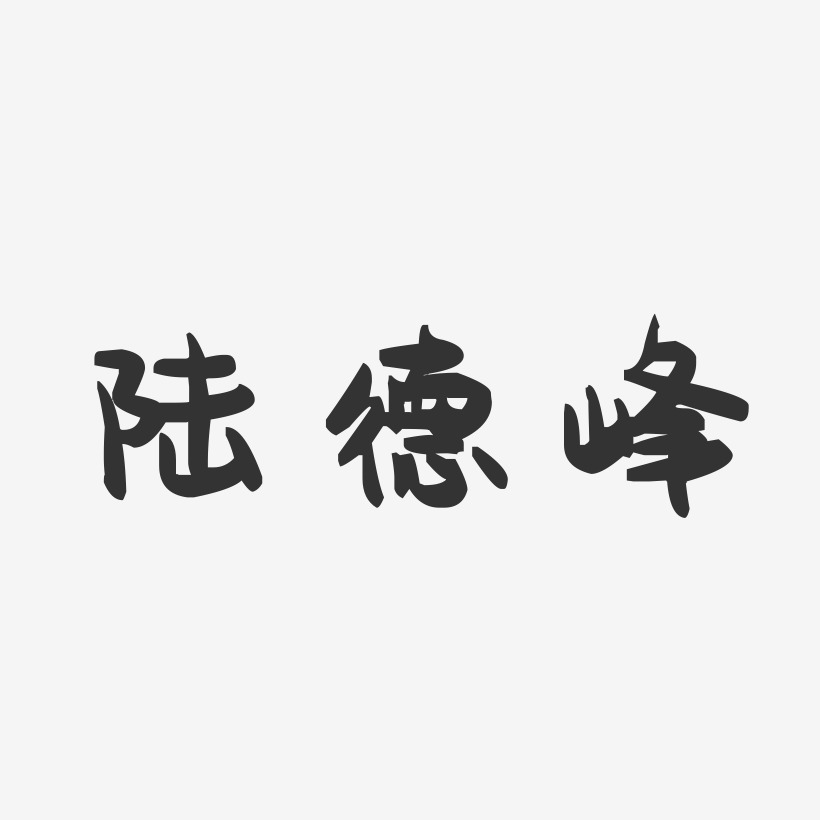 陆德峰